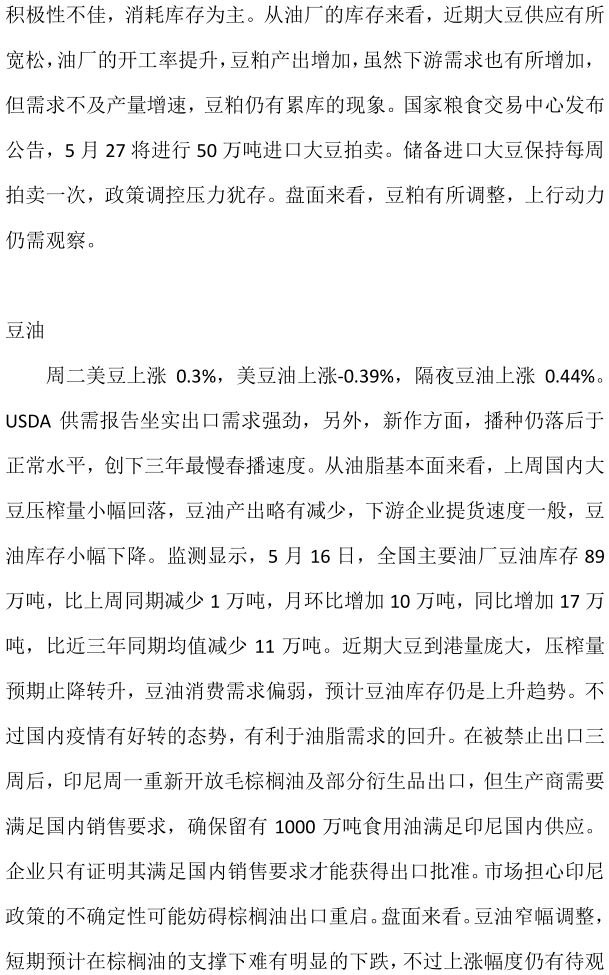 积极性不佳，消耗库存为主。从油厂的库存来看，近期大豆供应有所宽松，油厂的开工率提升，豆粕产出增加，虽然下游需求也有所增加，但需求不及产量增速，豆粕仍有累库的现象。国家粮食交易中心发布公告，5 月 27 将进行 50 万吨进口大豆拍卖。储备进口大豆保持每周拍卖一次，政策调控压力犹存。盘面来看，豆粕有所调整，上行动力仍需观察。

豆油

周二美豆上涨 0.3%，美豆油上涨-0.39%，隔夜豆油上涨 0.44%。USDA 供需报告坐实出口需求强劲，另外，新作方面，播种仍落后于正常水平，创下三年最慢春播速度。从油脂基本面来看，上周国内大豆压榨量小幅回落，豆油产出略有减少，下游企业提货速度一般，豆油库存小幅下降。监测显示，5 月 16 日，全国主要油厂豆油库存 89 万吨，比上周同期减少 1 万吨，月环比增加 10 万吨，同比增加 17 万吨，比近三年同期均值减少 11 万吨。近期大豆到港量庞大，压榨量预期止降转升，豆油消费需求偏弱，预计豆油库存仍是上升趋势。不过国内疫情有好转的态势，有利于油脂需求的回升。在被禁止出口三周后，印尼周一重新开放毛棕榈油及部分衍生品出口，但生产商需要满足国内销售要求，确保留有 1000 万吨食用油满足印尼国内供应。企业只有证明其满足国内销售要求才能获得出口批准。市场担心印尼政策的不确定性可能妨碍棕榈油出口重启。盘面来看。豆油窄幅调整，短期预计在棕榈油的支撑下难有明显的下跌，不过上涨幅度仍有待观